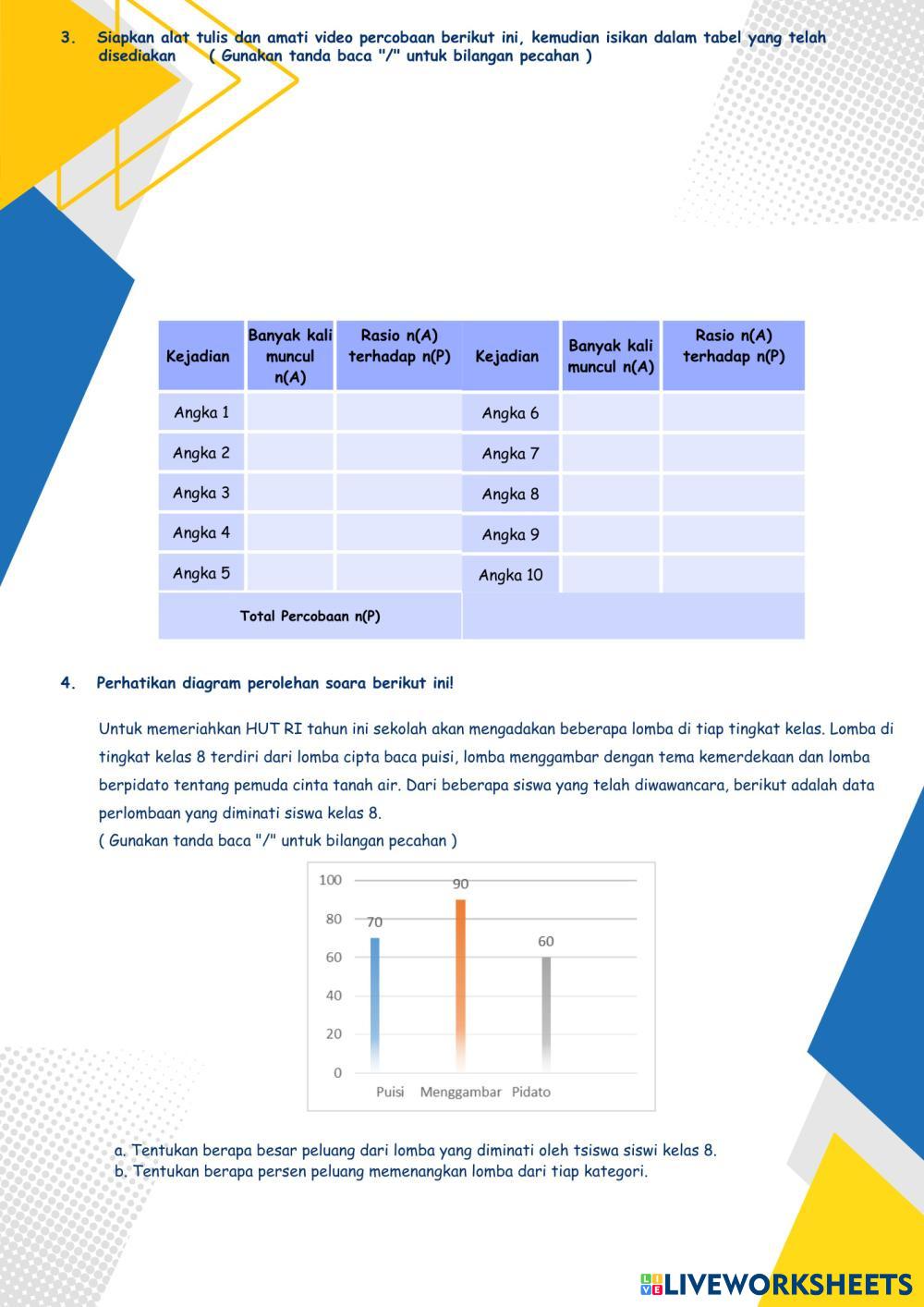 3. Siapkan alat tulis dan amati video percobaan berikut ini, kemudian isikan dalam tabel yang telah disediakan ( Gunakan tanda baca "/" untuk bilangan pecahan )

| Kejadian | Banyak kali muncul n(A) | Rasio n(A) terhadap n(P) | Kejadian | Banyak kali muncul n(A) | Rasio n(A) terhadap n(P) |
|---|---|---|---|---|---|
| Angka 1 | | | Angka 6 | | |
| Angka 2 | | | Angka 7 | | |
| Angka 3 | | | Angka 8 | | |
| Angka 4 | | | Angka 9 | | |
| Angka 5 | | | Angka 10 | | |
| Total Percobaan n(P) | | | | | |

4. Perhatikan diagram perolehan soara berikut ini!

Untuk memeriahkan HUT RI tahun ini sekolah akan mengadakan beberapa lomba di tiap tingkat kelas. Lomba di tingkat kelas 8 terdiri dari lomba cipta baca puisi, lomba menggambar dengan tema kemerdekaan dan lomba berpidato tentang pemuda cinta tanah air. Dari beberapa siswa yang telah diwawancara, berikut adalah data perlombaan yang diminati siswa kelas 8.
( Gunakan tanda baca "/" untuk bilangan pecahan )

100
80
60
40
20
0
70
90
60
Puisi Menggambar Pidato

a. Tentukan berapa besar peluang dari lomba yang diminati oleh tsiswa siswi kelas 8.
b. Tentukan berapa persen peluang memenangkan lomba dari tiap kategori.

LIVEWORKSHEETS